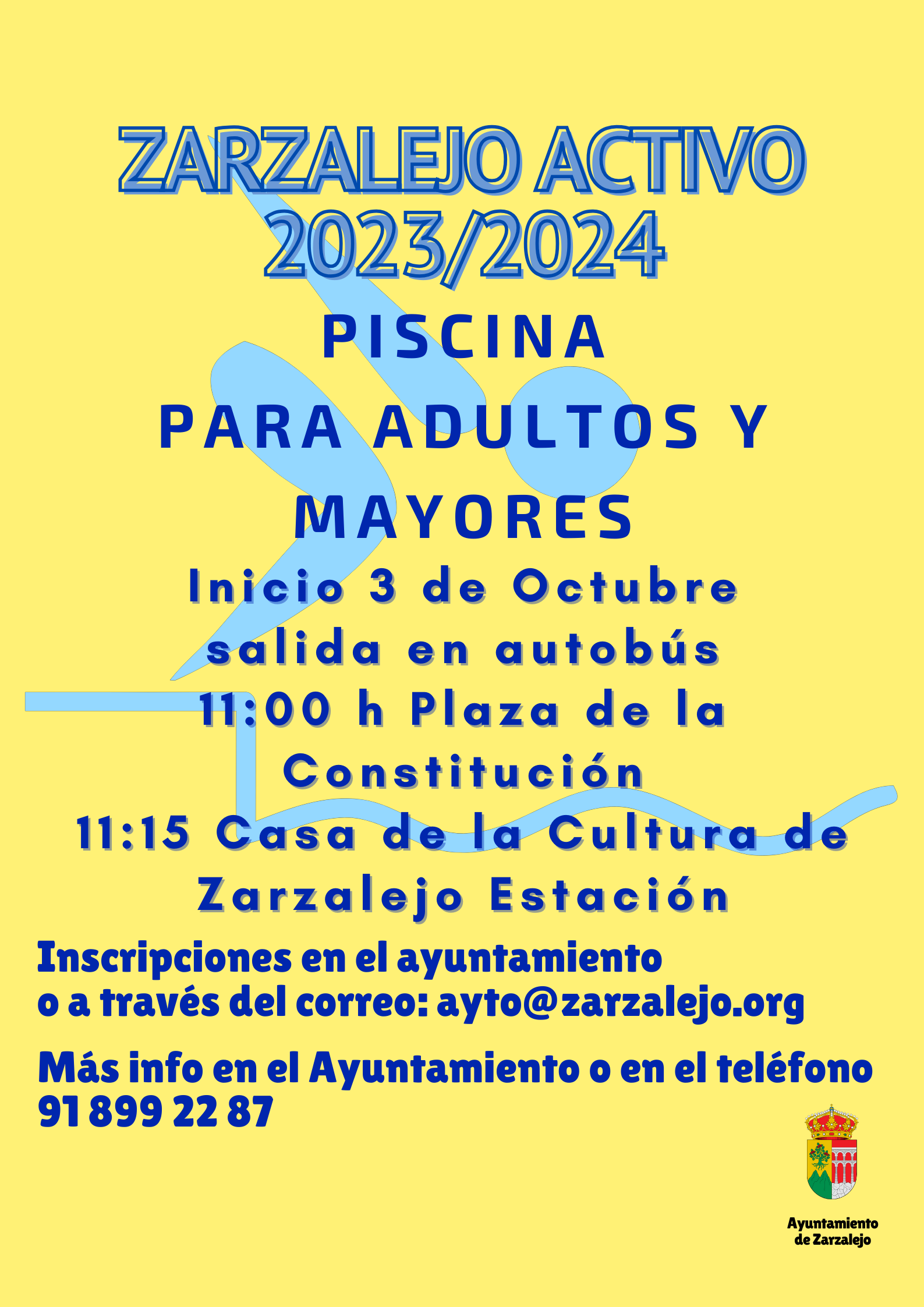 ZARZALEJO ACTIVO
2023/2024

PISCINA

PARA ADULTOS Y MAYORES

Inicio 3 de Octubre
salida en autobús
11:00 h Plaza de la Constitución
11:15 Casa de la Cultura de Zarzalejo Estación

Inscripciones en el ayuntamiento
o a través del correo: ayto@zarzalejo.org

Más info en el Ayuntamiento o en el teléfono
91 899 22 87

Ayuntamiento
de Zarzalejo